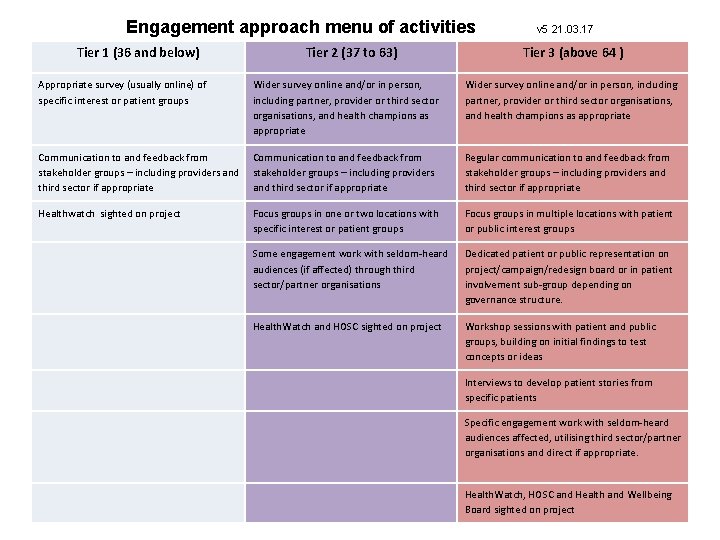 Engagement approach menu of activities v5 21.03.17

| Tier 1 (36 and below) | Tier 2 (37 to 63) | Tier 3 (above 64 ) |
|---|---|---|
| Appropriate survey (usually online) of specific interest or patient groups | Wider survey online and/or in person, including partner, provider or third sector organisations, and health champions as appropriate | Wider survey online and/or in person, including partner, provider or third sector organisations, and health champions as appropriate |
| Communication to and feedback from stakeholder groups – including providers and third sector if appropriate | Communication to and feedback from stakeholder groups – including providers and third sector if appropriate | Regular communication to and feedback from stakeholder groups – including providers and third sector if appropriate |
| Healthwatch sighted on project | Focus groups in one or two locations with specific interest or patient groups | Focus groups in multiple locations with patient or public interest groups |
| | Some engagement work with seldom-heard audiences (if affected) through third sector/partner organisations | Dedicated patient or public representation on project/campaign/redesign board or in patient involvement sub-group depending on governance structure. |
| | HealthWatch and HOSC sighted on project | Workshop sessions with patient and public groups, building on initial findings to test concepts or ideas |
| | | Interviews to develop patient stories from specific patients |
| | | Specific engagement work with seldom-heard audiences affected, utilising third sector/partner organisations and direct if appropriate. |
| | | HealthWatch, HOSC and Health and Wellbeing Board sighted on project |